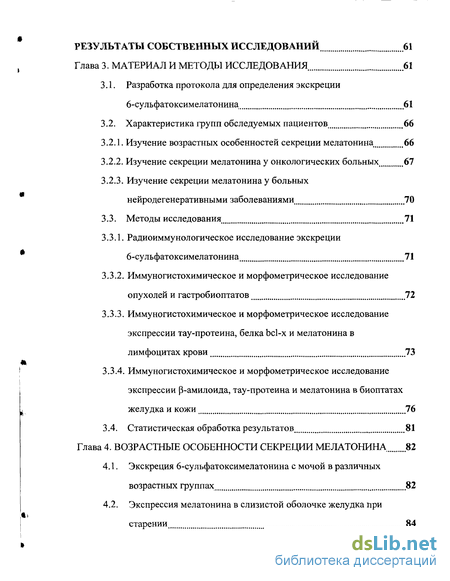 РЕЗУЛЬТАТЫ СОБСТВЕННЫХ ИССЛЕДОВАНИЙ 61

Глава 3. МАТЕРИАЛ И МЕТОДЫ ИССЛЕДОВАНИЯ 61

3.1. Разработка протокола для определения экскреции 6-сульфатоксимелатонина 61

3.2. Характеристика групп обследуемых пациентов 66

3.2.1. Изучение возрастных особенностей секреции мелатонина 66

3.2.2. Изучение секреции мелатонина у онкологических больных 67

3.2.3. Изучение секреции мелатонина у больных нейродегенеративными заболеваниями 70

3.3. Методы исследования 71

3.3.1. Радиоиммунологическое исследование экскреции 6-сульфатоксимелатонина 71

3.3.2. Иммуногистохимическое и морфометрическое исследование опухолей и гастробиоптатов 72

3.3.3. Иммуногистохимическое и морфометрическое исследование экспрессии тау-протеина, белка bcl-x и мелатонина в лимфоцитах крови 73

3.3.4. Иммуногистохимическое и морфометрическое исследование экспрессии β-амилоида, тау-протеина и мелатонина в биоптатах желудка и кожи 76

3.4. Статистическая обработка результатов 81

Глава 4. ВОЗРАСТНЫЕ ОСОБЕННОСТИ СЕКРЕЦИИ МЕЛАТОНИНА 82

4.1. Экскреция 6-сульфатоксимелатонина с мочой в различных возрастных группах 82

4.2. Экспрессия мелатонина в слизистой оболочке желудка при старении 84

dsLib.net
библиотека диссертаций